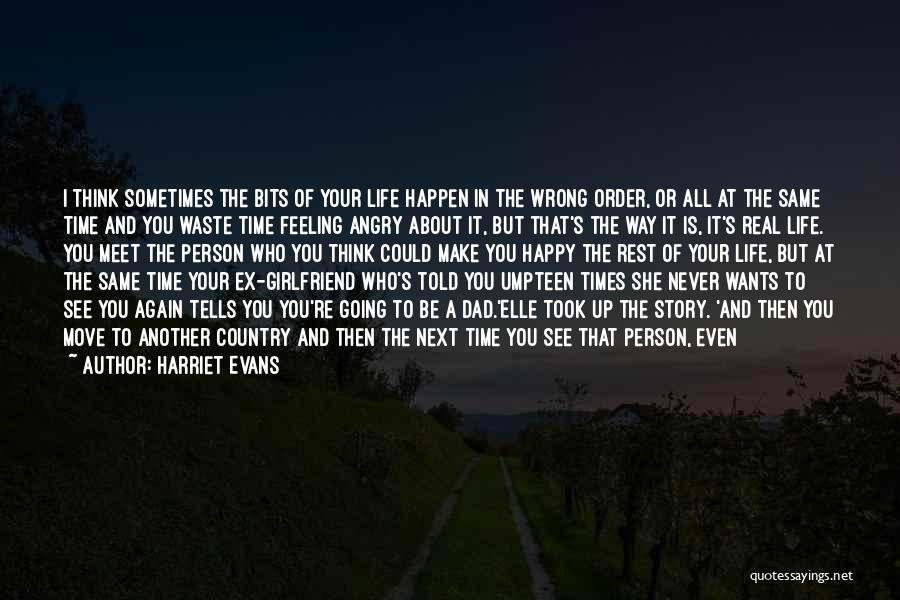 I THINK SOMETIMES THE BITS OF YOUR LIFE HAPPEN IN THE WRONG ORDER, OR ALL AT THE SAME TIME AND YOU WASTE TIME FEELING ANGRY ABOUT IT, BUT THAT'S THE WAY IT IS, IT'S REAL LIFE. YOU MEET THE PERSON WHO YOU THINK COULD MAKE YOU HAPPY THE REST OF YOUR LIFE, BUT AT THE SAME TIME YOUR EX-GIRLFRIEND WHO'S TOLD YOU UMPTEEN TIMES SHE NEVER WANTS TO SEE YOU AGAIN TELLS YOU YOU'RE GOING TO BE A DAD.'ELLE TOOK UP THE STORY. 'AND THEN YOU MOVE TO ANOTHER COUNTRY AND THEN THE NEXT TIME YOU SEE THAT PERSON, EVEN

~ AUTHOR: HARRIET EVANS

quotessayings.net